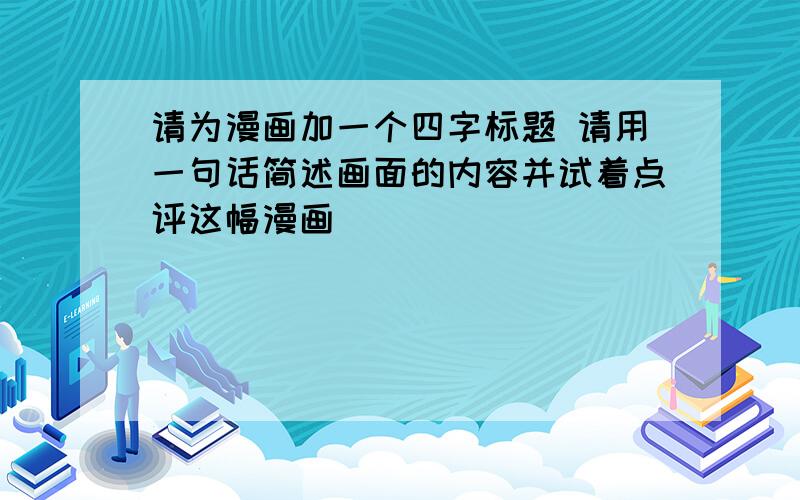 请为漫画加一个四字标题 请用一句话简述画面的内容并试着点评这幅漫画

E-LEARNING